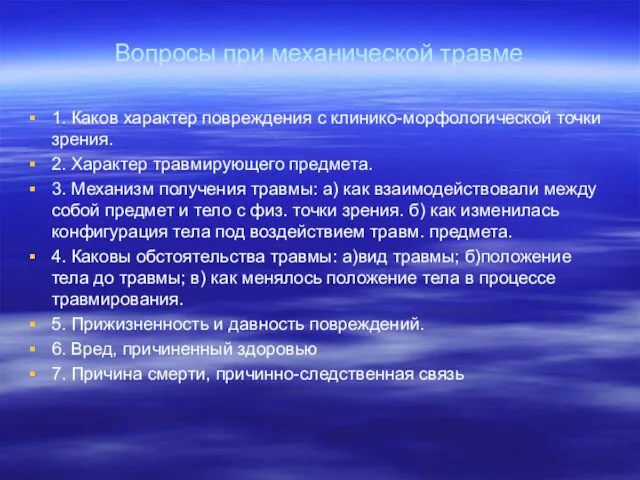 Вопросы при механической травме

1. Каков характер повреждения с клинико-морфологической точки зрения.
2. Характер травмирующего предмета.
3. Механизм получения травмы: а) как взаимодействовали между собой предмет и тело с физ. точки зрения. б) как изменилась конфигурация тела под воздействием травм. предмета.
4. Каковы обстоятельства травмы: а)вид травмы; б)положение тела до травмы; в) как менялось положение тела в процессе травмирования.
5. Прижизненность и давность повреждений.
6. Вред, причиненный здоровью
7. Причина смерти, причинно-следственная связь